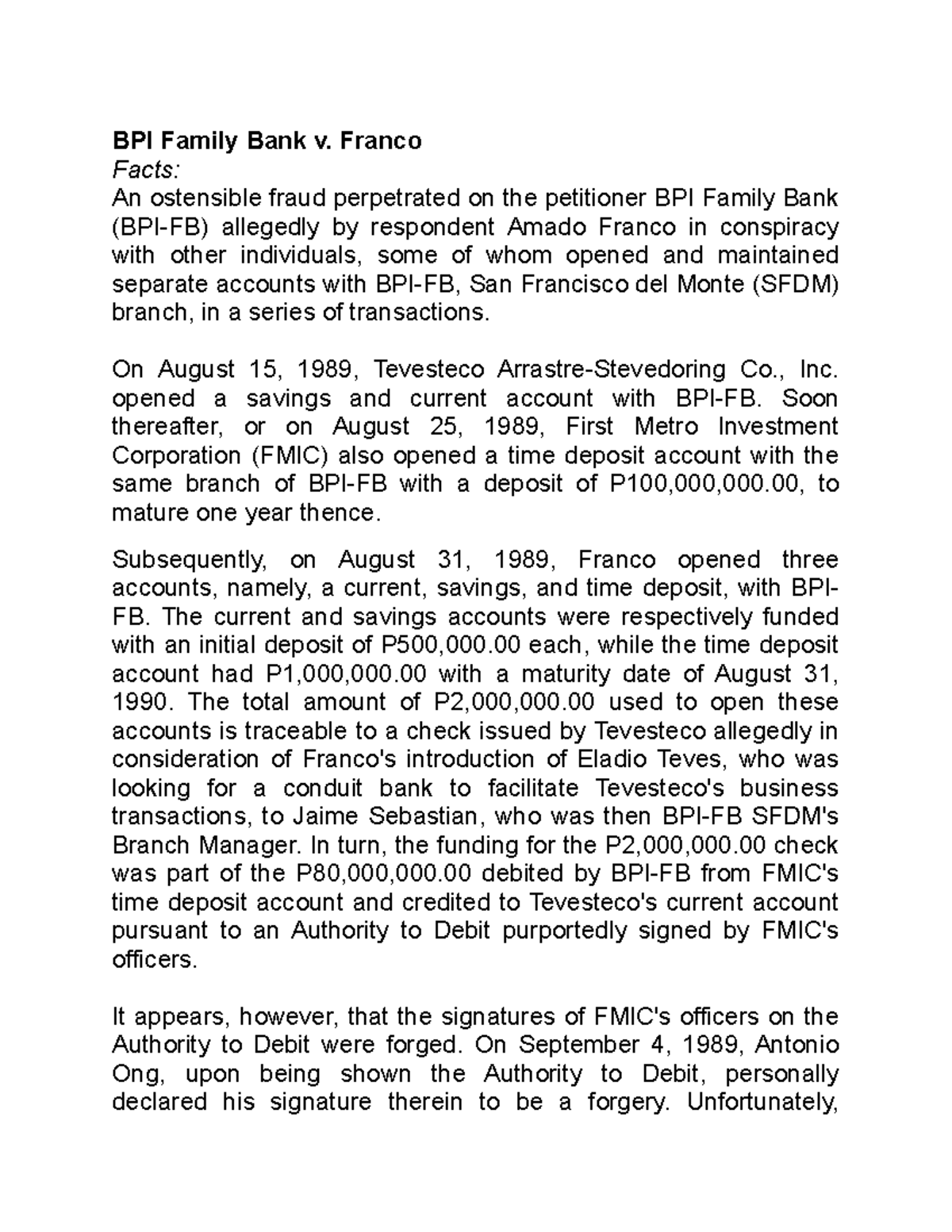 BPI Family Bank v. Franco
Facts:
An ostensible fraud perpetrated on the petitioner BPI Family Bank (BPI-FB) allegedly by respondent Amado Franco in conspiracy with other individuals, some of whom opened and maintained separate accounts with BPI-FB, San Francisco del Monte (SFDM) branch, in a series of transactions.

On August 15, 1989, Tevesteco Arrastre-Stevedoring Co., Inc. opened a savings and current account with BPI-FB. Soon thereafter, or on August 25, 1989, First Metro Investment Corporation (FMIC) also opened a time deposit account with the same branch of BPI-FB with a deposit of P100,000,000.00, to mature one year thence.

Subsequently, on August 31, 1989, Franco opened three accounts, namely, a current, savings, and time deposit, with BPI-FB. The current and savings accounts were respectively funded with an initial deposit of P500,000.00 each, while the time deposit account had P1,000,000.00 with a maturity date of August 31, 1990. The total amount of P2,000,000.00 used to open these accounts is traceable to a check issued by Tevesteco allegedly in consideration of Franco's introduction of Eladio Teves, who was looking for a conduit bank to facilitate Tevesteco's business transactions, to Jaime Sebastian, who was then BPI-FB SFDM's Branch Manager. In turn, the funding for the P2,000,000.00 check was part of the P80,000,000.00 debited by BPI-FB from FMIC's time deposit account and credited to Tevesteco's current account pursuant to an Authority to Debit purportedly signed by FMIC's officers.

It appears, however, that the signatures of FMIC's officers on the Authority to Debit were forged. On September 4, 1989, Antonio Ong, upon being shown the Authority to Debit, personally declared his signature therein to be a forgery. Unfortunately,